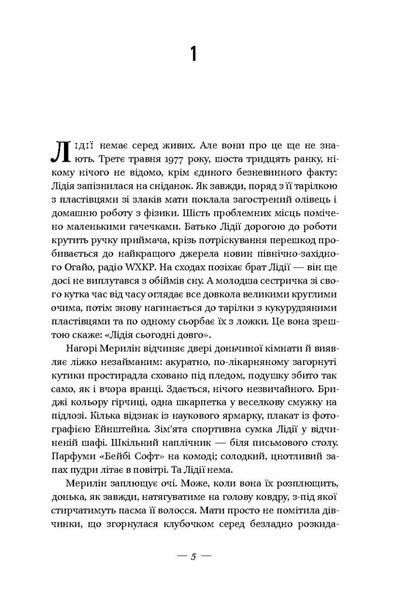 1

Лідії немає серед живих. Але вони про це ще не знають. Третє травня 1977 року, шоста тридцять ранку, нікому нічого не відомо, крім єдиного безневинного факту: Лідія запізнилася на сніданок. Як завжди, поряд з її тарілкою з пластівцями зі злаків мати поклала загострений олівець і домашню роботу з фізики. Шість проблемних місць помічено маленькими гачечками. Батько Лідії дорогою до роботи крутить ручку приймача, крізь потріскування перешкод пробивається до найкращого джерела новин північно-західного Огайо, радіо WXKP. На сходах позіхає брат Лідії — він ще досі не виплутався з обіймів сну. А молодша сестричка зі свого кутка час від часу оглядає все довкола великими круглими очима, потім знову нагинається до тарілки з кукурудзяними пластівцями та по одному сьорбає їх з ложки. Це вона зрештою скаже: «Лідія сьогодні довго».

Нагорі Мерилін відчиняє двері доньчиної кімнати й виявляє ліжко незайманим: акуратно, по-лікарняному загорнуті кутики простирадла сховано під пледом, подушку збито так само, як і вчора вранці. Здається, нічого незвичайного. Бриджі кольору гірчиці, одна шкарпетка у веселкову смужку на підлозі. Кілька відзнак із наукового ярмарку, плакат із фотографією Ейнштейна. Зім'ята спортивна сумка Лідії у відчиненій шафі. Шкільний наплічник — біля письмового столу. Парфуми «Бейбі Софт» на комоді; солодкий, цнотливий запах пудри літає в повітрі. Та Лідії нема.

Мерилін заплющує очі. Може, коли вона їх розплющить, донька, як завжди, натягуватиме на голову ковдру, з-під якої стирчатимуть пасма її волосся. Мати просто не помітила дівчинки, що згорнулася клубочком серед безладно розкида-

— 5 —